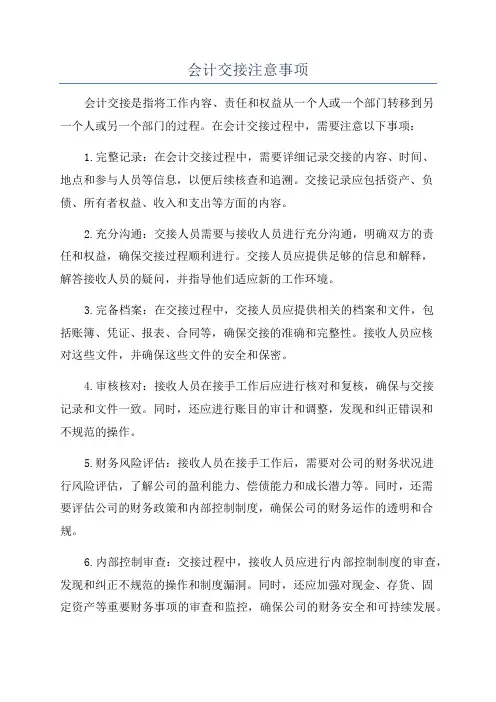 会计交接注意事项

会计交接是指将工作内容、责任和权益从一个人或一个部门转移到另一个人或另一个部门的过程。在会计交接过程中，需要注意以下事项：

1.完整记录：在会计交接过程中，需要详细记录交接的内容、时间、地点和参与人员等信息，以便后续核查和追溯。交接记录应包括资产、负债、所有者权益、收入和支出等方面的内容。

2.充分沟通：交接人员需要与接收人员进行充分沟通，明确双方的责任和权益，确保交接过程顺利进行。交接人员应提供足够的信息和解释，解答接收人员的疑问，并指导他们适应新的工作环境。

3.完备档案：在交接过程中，交接人员应提供相关的档案和文件，包括账簿、凭证、报表、合同等，确保交接的准确和完整性。接收人员应核对这些文件，并确保这些文件的安全和保密。

4.审核核对：接收人员在接手工作后应进行核对和复核，确保与交接记录和文件一致。同时，还应进行账目的审计和调整，发现和纠正错误和不规范的操作。

5.财务风险评估：接收人员在接手工作后，需要对公司的财务状况进行风险评估，了解公司的盈利能力、偿债能力和成长潜力等。同时，还需要评估公司的财务政策和内部控制制度，确保公司的财务运作的透明和合规。

6.内部控制审查：交接过程中，接收人员应进行内部控制制度的审查，发现和纠正不规范的操作和制度漏洞。同时，还应加强对现金、存货、固定资产等重要财务事项的审查和监控，确保公司的财务安全和可持续发展。